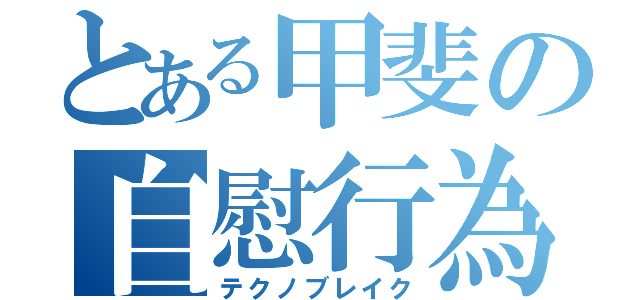 とある甲斐の
自慰行為
テクノブレイク